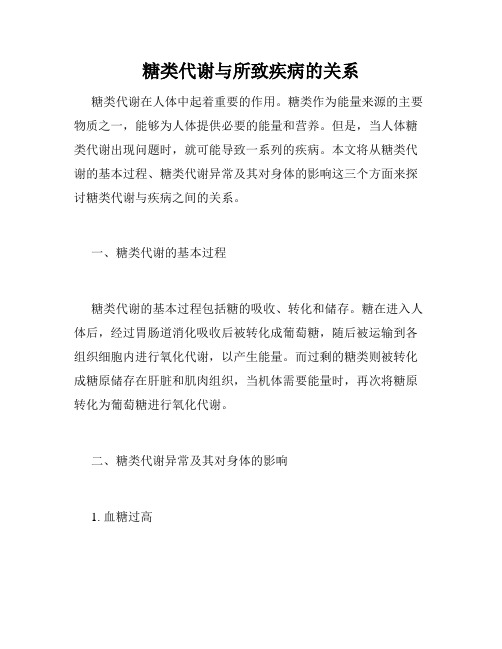 糖类代谢与所致疾病的关系

糖类代谢在人体中起着重要的作用。糖类作为能量来源的主要物质之一，能够为人体提供必要的能量和营养。但是，当人体糖类代谢出现问题时，就可能导致一系列的疾病。本文将从糖类代谢的基本过程、糖类代谢异常及其对身体的影响这三个方面来探讨糖类代谢与疾病之间的关系。

一、糖类代谢的基本过程

糖类代谢的基本过程包括糖的吸收、转化和储存。糖在进入人体后，经过胃肠道消化吸收后被转化成葡萄糖，随后被运输到各组织细胞内进行氧化代谢，以产生能量。而过剩的糖类则被转化成糖原储存在肝脏和肌肉组织，当机体需要能量时，再次将糖原转化为葡萄糖进行氧化代谢。

二、糖类代谢异常及其对身体的影响

1. 血糖过高